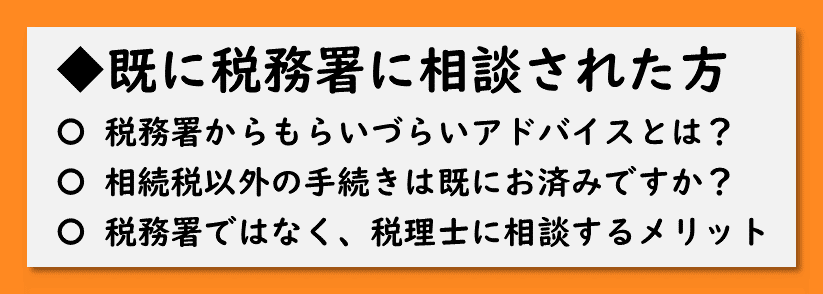 ◆既に税務署に相談された方

○ 税務署からもらいづらいアドバイスとは？

○ 相続税以外の手続きは既にお済みですか？

○ 税務署ではなく、税理士に相談するメリット